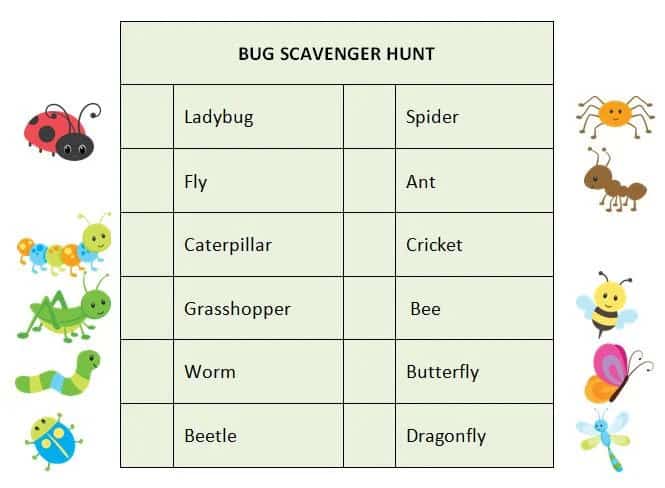 | BUG SCAVENGER HUNT | | | |
|---|---|---|---|
| | Ladybug | | Spider |
| | Fly | | Ant |
| | Caterpillar | | Cricket |
| | Grasshopper | | Bee |
| | Worm | | Butterfly |
| | Beetle | | Dragonfly |